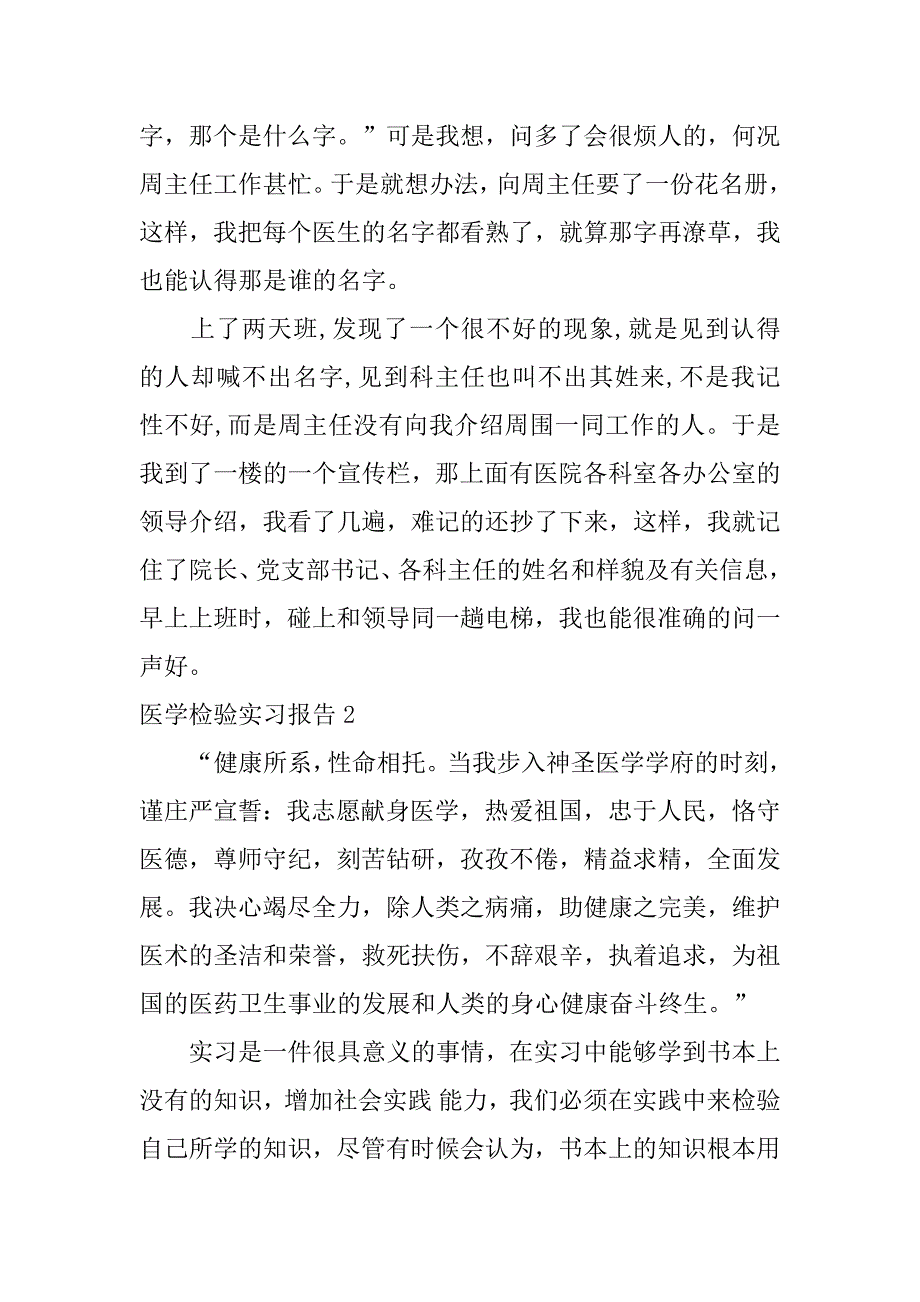 字，那个是什么字。”可是我想，问多了会很烦人的，何况周主任工作甚忙。于是就想办法，向周主任要了一份花名册，这样，我把每个医生的名字都看熟了，就算那字再潦草，我也能认得那是谁的名字。

上了两天班,发现了一个很不好的现象,就是见到认得的人却喊不出名字,见到科主任也叫不出其姓来,不是我记性不好,而是周主任没有向我介绍周围一同工作的人。于是我到了一楼的一个宣传栏，那上面有医院各科室各办公室的领导介绍，我看了几遍，难记的还抄了下来，这样，我就记住了院长、党支部书记、各科主任的姓名和样貌及有关信息，早上上班时，碰上和领导同一趟电梯，我也能很准确的问一声好。

医学检验实习报告 2

“健康所系,性命相托。当我步入神圣医学学府的时刻,谨庄严宣誓：我志愿献身医学，热爱祖国，忠于人民，恪守医德，尊师守纪，刻苦钻研，孜孜不倦，精益求精，全面发展。我决心竭尽全力，除人类之病痛，助健康之完美，维护医术的圣洁和荣誉，救死扶伤，不辞艰辛，执着追求，为祖国的医药卫生事业的发展和人类的身心健康奋斗终生。”

实习是一件很具意义的事情，在实习中能够学到书本上没有的知识，增加社会实践 能力，我们必须在实践中来检验自己所学的知识，尽管有时候会认为，书本上的知识根本用